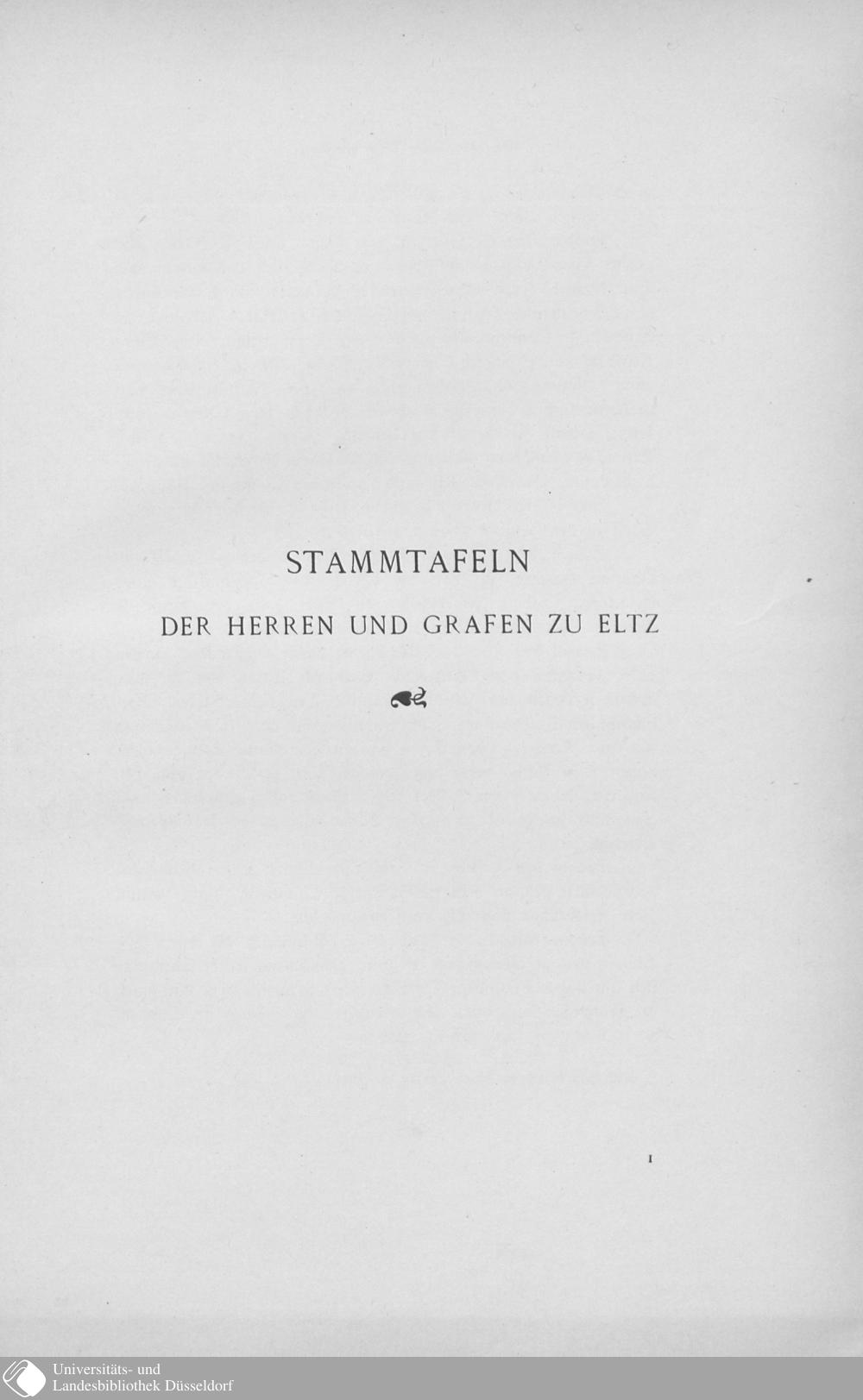 STAMMTAFELN

DER HERREN UND GRAFEN ZU ELTZ

1

Universitäts- und
Landesbibliothek Düsseldorf